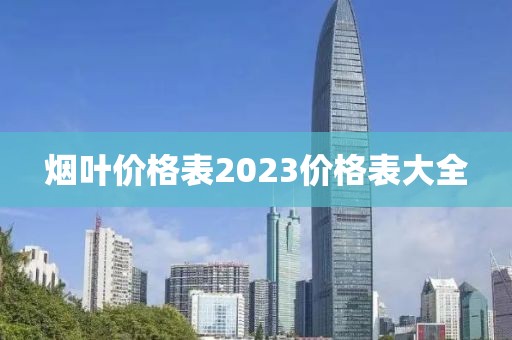 烟叶价格表2023价格表大全